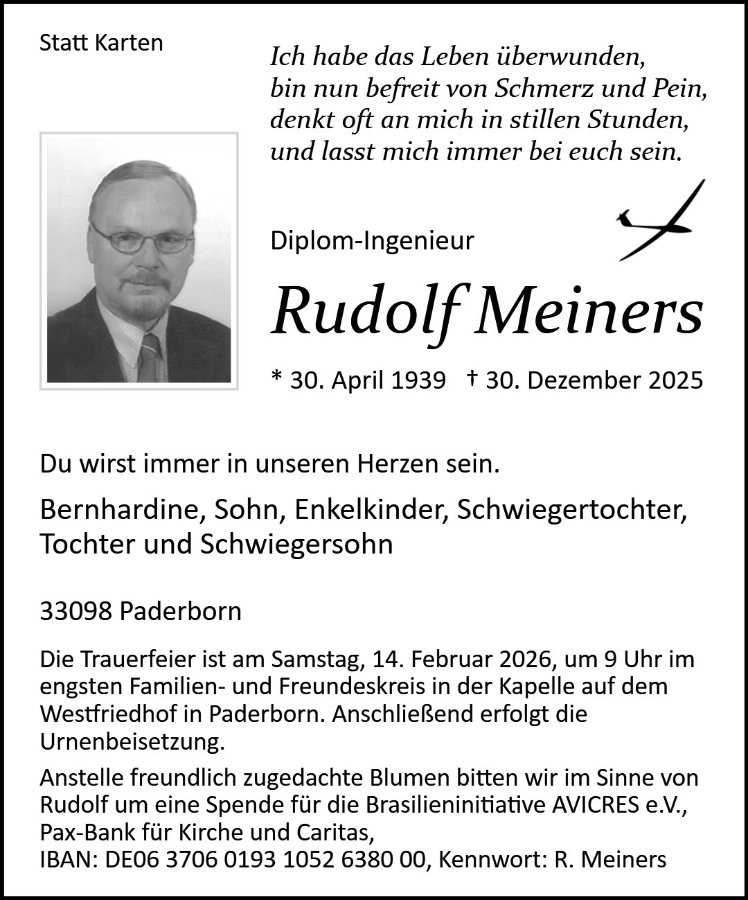 Statt Karten

Ich habe das Leben überwunden,
bin nun befreit von Schmerz und Pein,
denkt oft an mich in stillen Stunden,
und lasst mich immer bei euch sein.

Diplom-Ingenieur

Rudolf Meiners

* 30. April 1939 † 30. Dezember 2025

Du wirst immer in unseren Herzen sein.

Bernhardine, Sohn, Enkelkinder, Schwiegertochter, Tochter und Schwiegersohn

33098 Paderborn

Die Trauerfeier ist am Samstag, 14. Februar 2026, um 9 Uhr im engsten Familien- und Freundeskreis in der Kapelle auf dem Westfriedhof in Paderborn. Anschließend erfolgt die Urnenbeisetzung.

Anstelle freundlich zugedachte Blumen bitten wir im Sinne von Rudolf um eine Spende für die Brasilieninitiative AVICRES e.V., Pax-Bank für Kirche und Caritas,
IBAN: DE06 3706 0193 1052 6380 00, Kennwort: R. Meiners